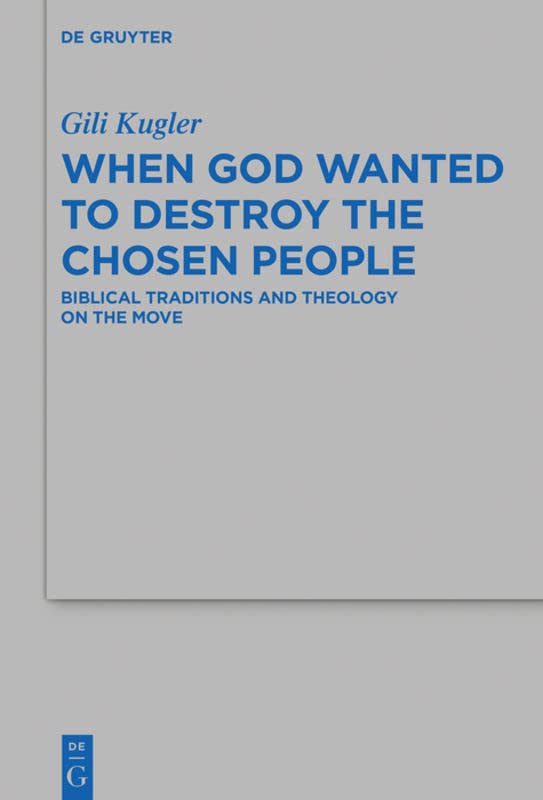 DE GRUYTER

Gili Kugler

WHEN GOD WANTED TO DESTROY THE CHOSEN PEOPLE

BIBLICAL TRADITIONS AND THEOLOGY ON THE MOVE

DE
G